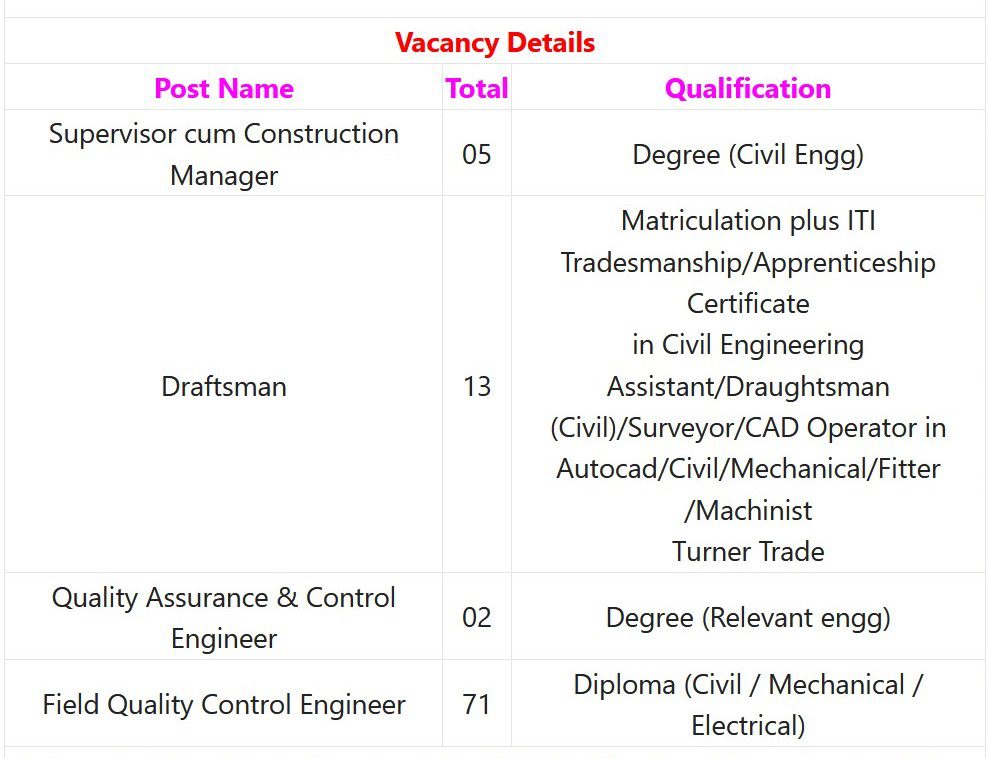 Vacancy Details

| Post Name | Total | Qualification |
|---|---|---|
| Supervisor cum Construction Manager | 05 | Degree (Civil Engg) |
| Draftsman | 13 | Matriculation plus ITI Tradesmanship/Apprenticeship Certificate in Civil Engineering Assistant/Draughtsman (Civil)/Surveyor/CAD Operator in Autocad/Civil/Mechanical/Fitter /Machinist Turner Trade |
| Quality Assurance & Control Engineer | 02 | Degree (Relevant engg) |
| Field Quality Control Engineer | 71 | Diploma (Civil / Mechanical / Electrical) |